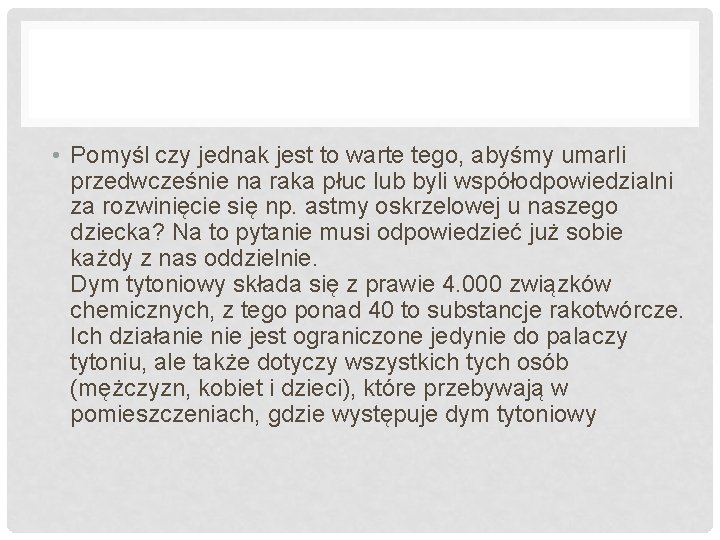 • Pomyśl czy jednak jest to warte tego, abyśmy umarli przedwcześnie na raka płuc lub byli współodpowiedzialni za rozwinięcie się np. astmy oskrzelowej u naszego dziecka? Na to pytanie musi odpowiedzieć już sobie każdy z nas oddzielnie.
Dym tytoniowy składa się z prawie 4.000 związków chemicznych, z tego ponad 40 to substancje rakotwórcze. Ich działanie nie jest ograniczone jedynie do palaczy tytoniu, ale także dotyczy wszystkich tych osób (mężczyzn, kobiet i dzieci), które przebywają w pomieszczeniach, gdzie występuje dym tytoniowy